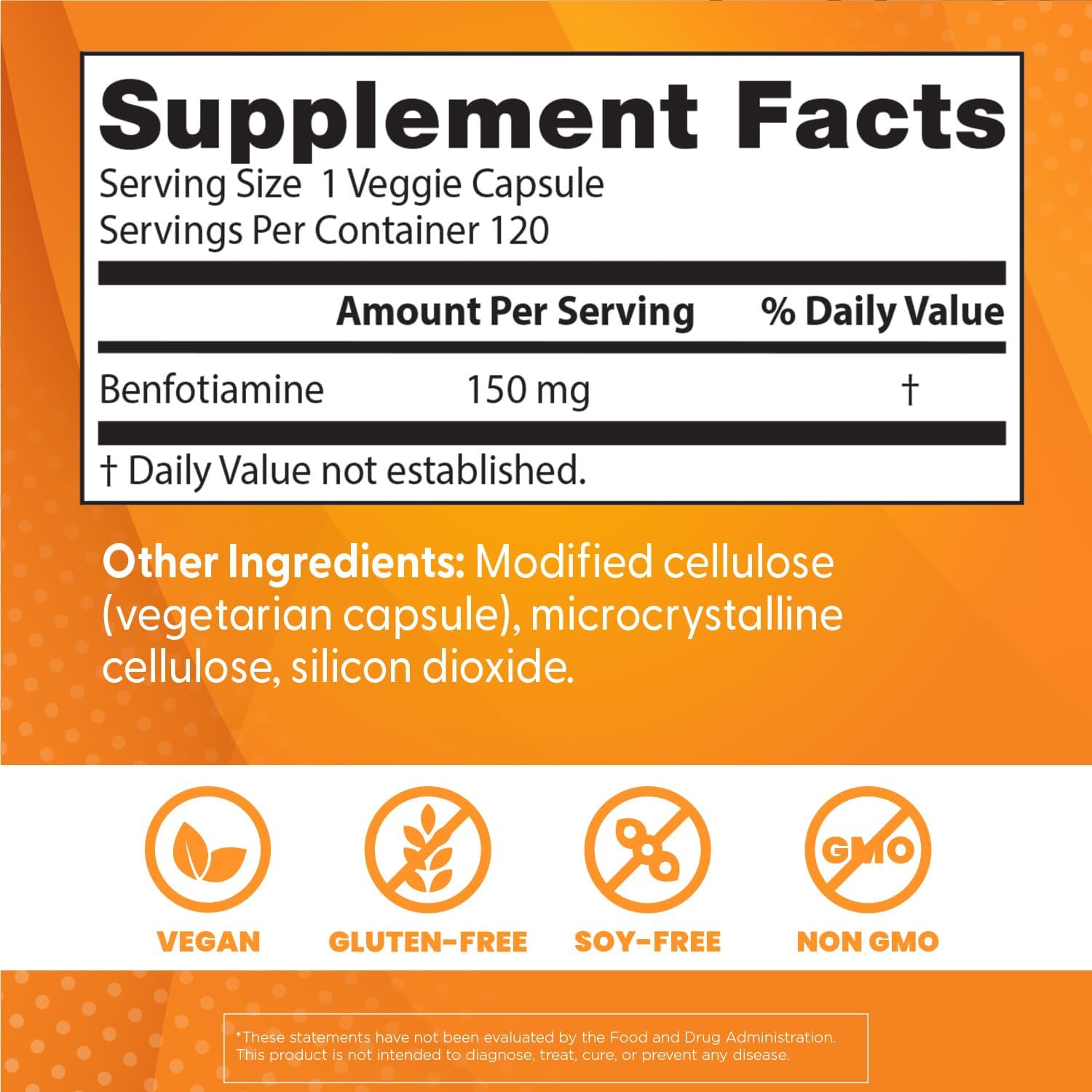 Supplement Facts
Serving Size 1 Veggie Capsule
Servings Per Container 120

| | Amount Per Serving | % Daily Value |
|---|---|---|
| Benfotiamine | 150 mg | † |

† Daily Value not established.

Other Ingredients: Modified cellulose (vegetarian capsule), microcrystalline cellulose, silicon dioxide.

GMO

VEGAN GLUTEN-FREE SOY-FREE NON GMO

*These statements have not been evaluated by the Food and Drug Administration. This product is not intended to diagnose, treat, cure, or prevent any disease.